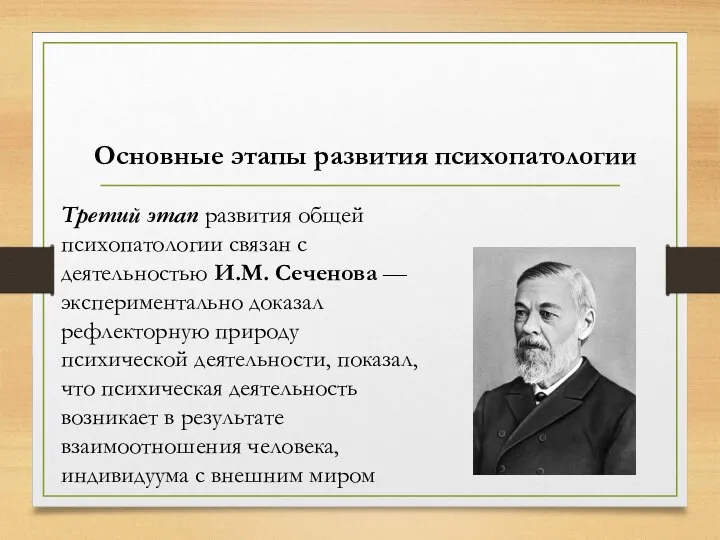 Основные этапы развития психопатологии

Третий этап развития общей психопатологии связан с деятельностью И.М. Сеченова — экспериментально доказал рефлекторную природу психической деятельности, показал, что психическая деятельность возникает в результате взаимоотношения человека, индивидуума с внешним миром